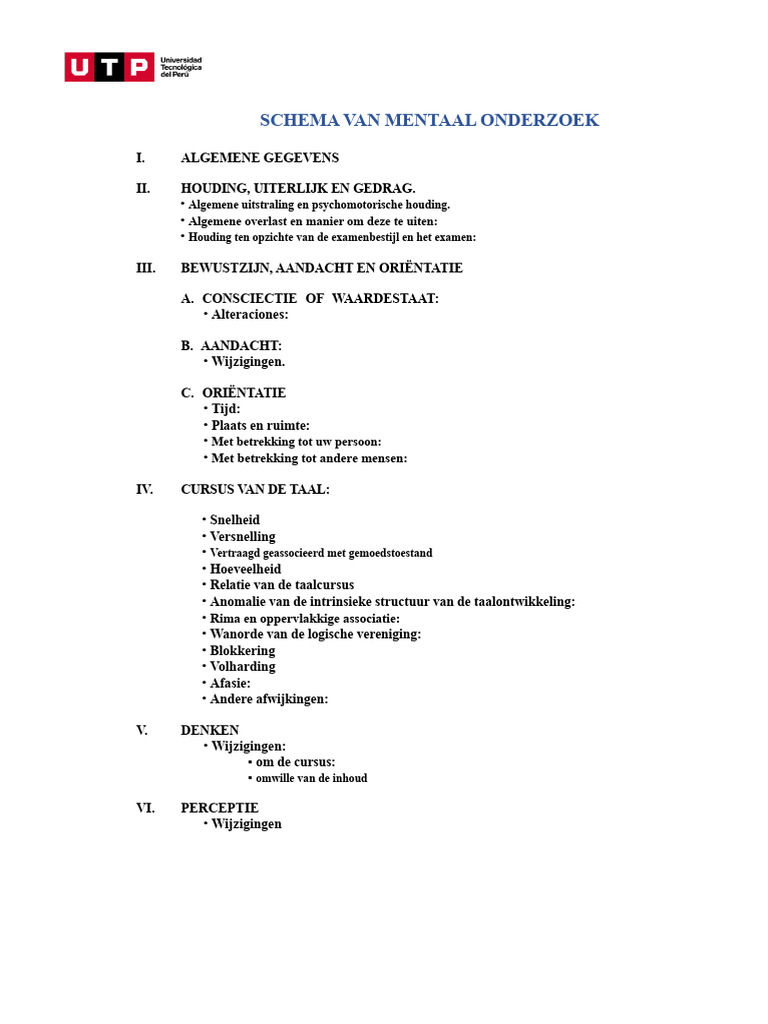 UTP Universidad Tecnológica del Perú

SCHEMA VAN MENTAAL ONDERZOEK

I. ALGEMENE GEGEVENS

II. HOUDING, UITERLIJK EN GEDRAG.
• Algemene uitstraling en psychomotorische houding.
• Algemene overlast en manier om deze te uiten:
• Houding ten opzichte van de examenbestijl en het examen:

III. BEWUSTZIJN, AANDACHT EN ORIËNTATIE

A. CONSCIECTIE OF WAARDESTAAT:
• Alteraciones:

B. AANDACHT:
• Wijzigingen.

C. ORIËNTATIE
• Tijd:
• Plaats en ruimte:
• Met betrekking tot uw persoon:
• Met betrekking tot andere mensen:

IV. CURSUS VAN DE TAAL:

• Snelheid
• Versnelling
• Vertraagd geassocieerd met gemoedstoestand
• Hoeveelheid
• Relatie van de taalcursus
• Anomalie van de intrinsieke structuur van de taalontwikkeling:
• Rima en oppervlakkige associatie:
• Wanorde van de logische vereniging:
• Blokkering
• Volharding
• Afasie:
• Andere afwijkingen:

V. DENKEN
• Wijzigingen:
▪ om de cursus:
▪ omwille van de inhoud

VI. PERCEPTIE
• Wijzigingen